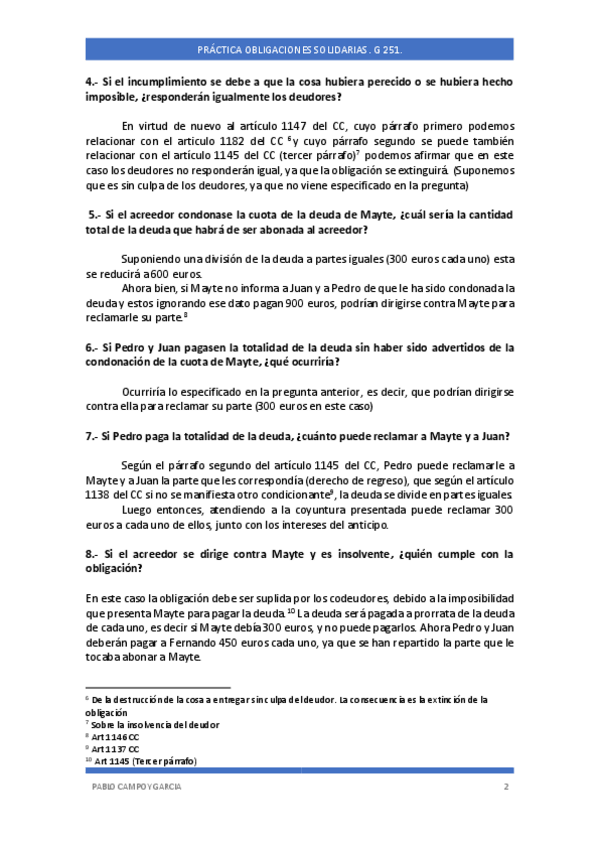 PRÁCTICA OBLIGACIONES SOLIDARIAS. G 251.

4.- Si el incumplimiento se debe a que la cosa hubiera perecido o se hubiera hecho imposible, ¿responderán igualmente los deudores?

En virtud de nuevo al artículo 1147 del CC, cuyo párrafo primero podemos relacionar con el artículo 1182 del CC $^6$ y cuyo párrafo segundo se puede también relacionar con el artículo 1145 del CC (tercer párrafo)$^7$ podemos afirmar que en este caso los deudores no responderán igual, ya que la obligación se extinguirá. (Suponemos que es sin culpa de los deudores, ya que no viene especificado en la pregunta)

5.- Si el acreedor condonase la cuota de la deuda de Mayte, ¿cuál sería la cantidad total de la deuda que habrá de ser abonada al acreedor?

Suponiendo una división de la deuda a partes iguales (300 euros cada uno) esta se reducirá a 600 euros.

Ahora bien, si Mayte no informa a Juan y a Pedro de que le ha sido condonada la deuda y estos ignorando ese dato pagan 900 euros, podrían dirigirse contra Mayte para reclamarle su parte.$^8$

6.- Si Pedro y Juan pagasen la totalidad de la deuda sin haber sido advertidos de la condonación de la cuota de Mayte, ¿qué ocurriría?

Ocurriría lo especificado en la pregunta anterior, es decir, que podrían dirigirse contra ella para reclamar su parte (300 euros en este caso)

7.- Si Pedro paga la totalidad de la deuda, ¿cuánto puede reclamar a Mayte y a Juan?

Según el párrafo segundo del artículo 1145 del CC, Pedro puede reclamarle a Mayte y a Juan la parte que les correspondía (derecho de regreso), que según el artículo 1138 del CC si no se manifiesta otro condicionante$^9$, la deuda se divide en partes iguales.

Luego entonces, atendiendo a la coyuntura presentada puede reclamar 300 euros a cada uno de ellos, junto con los intereses del anticipo.

8.- Si el acreedor se dirige contra Mayte y es insolvente, ¿quién cumple con la obligación?

En este caso la obligación debe ser suplida por los codeudores, debido a la imposibilidad que presenta Mayte para pagar la deuda.$^{10}$ La deuda será pagada a prorrata de la deuda de cada uno, es decir si Mayte debía 300 euros, y no puede pagarlos. Ahora Pedro y Juan deberán pagar a Fernando 450 euros cada uno, ya que se han repartido la parte que le tocaba abonar a Mayte.

$^6$ De la destrucción de la cosa a entregar sin culpa del deudor. La consecuencia es la extinción de la obligación
$^7$ Sobre la insolvencia del deudor
$^8$ Art 1146 CC
$^9$ Art 1137 CC
$^{10}$ Art 1145 (Tercer párrafo)

PABLO CAMPOY GARCIA 2